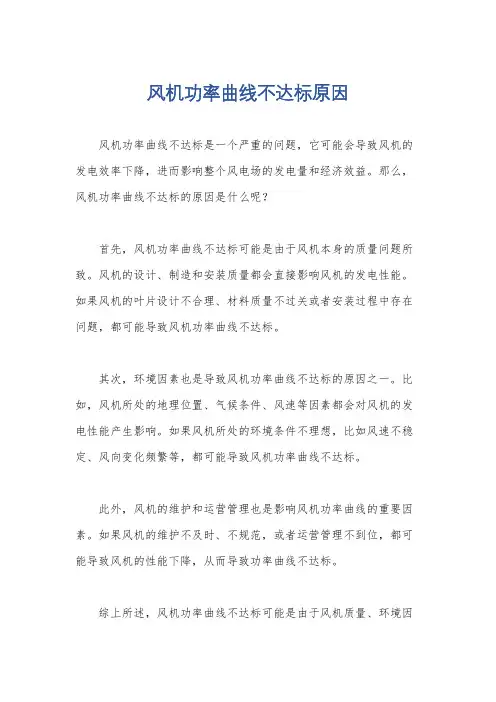 风机功率曲线不达标原因

风机功率曲线不达标是一个严重的问题，它可能会导致风机的发电效率下降，进而影响整个风电场的发电量和经济效益。那么，风机功率曲线不达标的原因是什么呢？

首先，风机功率曲线不达标可能是由于风机本身的质量问题所致。风机的设计、制造和安装质量都会直接影响风机的发电性能。如果风机的叶片设计不合理、材料质量不过关或者安装过程中存在问题，都可能导致风机功率曲线不达标。

其次，环境因素也是导致风机功率曲线不达标的原因之一。比如，风机所处的地理位置、气候条件、风速等因素都会对风机的发电性能产生影响。如果风机所处的环境条件不理想，比如风速不稳定、风向变化频繁等，都可能导致风机功率曲线不达标。

此外，风机的维护和运营管理也是影响风机功率曲线的重要因素。如果风机的维护不及时、不规范，或者运营管理不到位，都可能导致风机的性能下降，从而导致功率曲线不达标。

综上所述，风机功率曲线不达标可能是由于风机质量、环境因